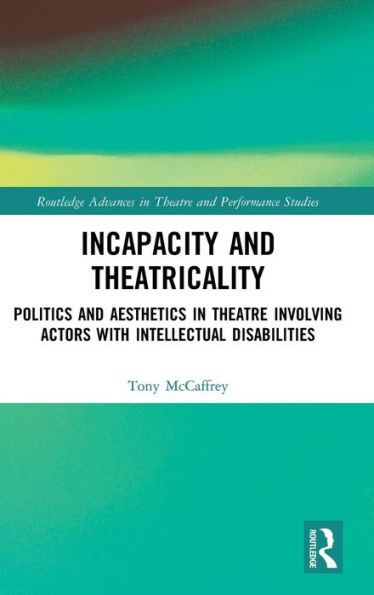 Routledge Advances in Theatre and Performance Studies

INCAPACITY AND THEATRICALITY

POLITICS AND AESTHETICS IN THEATRE INVOLVING ACTORS WITH INTELLECTUAL DISABILITIES

Tony McCaffrey

ROUTLEDGE